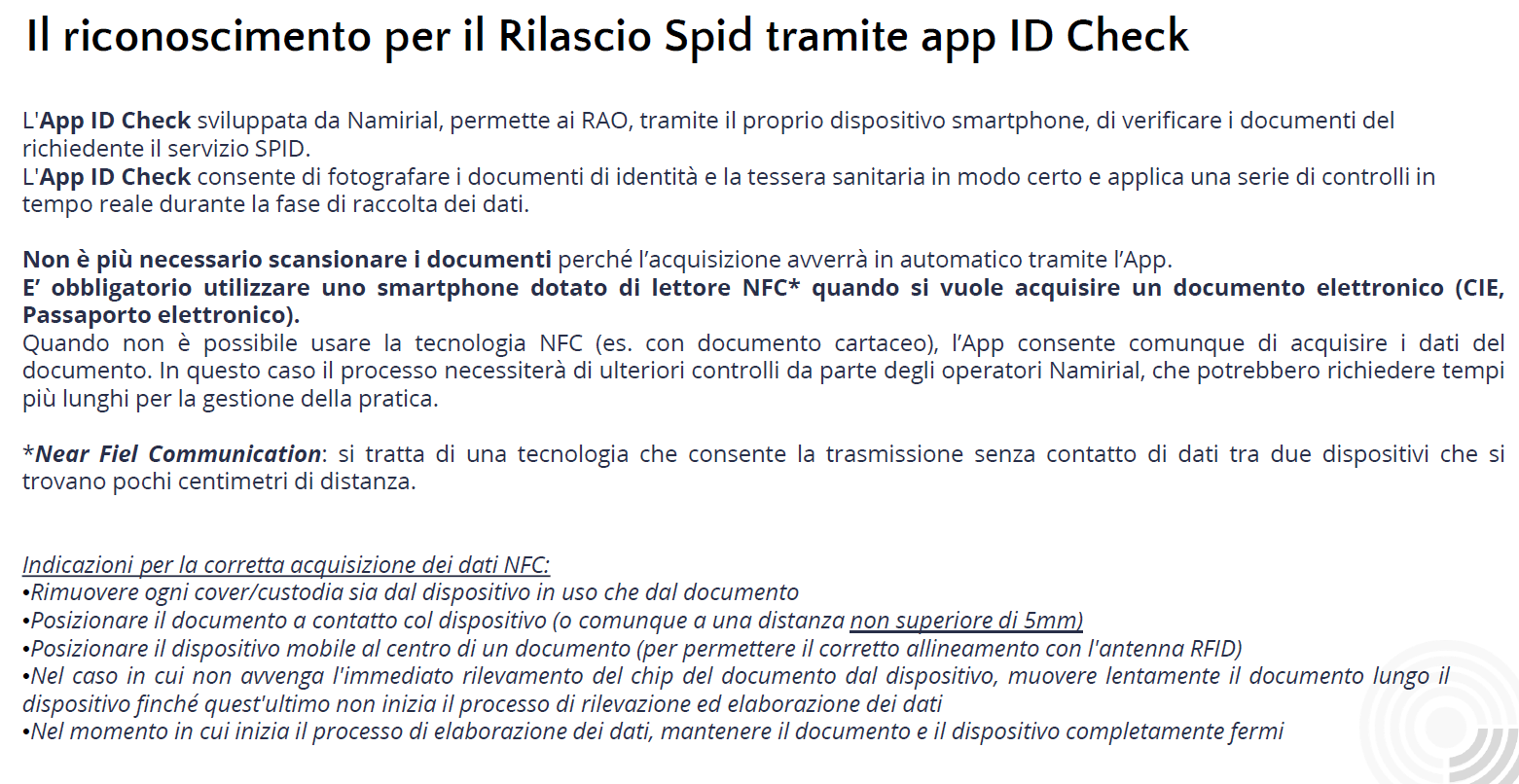 Il riconoscimento per il Rilascio Spid tramite app ID Check

L'App ID Check sviluppata da Namirial, permette ai RAO, tramite il proprio dispositivo smartphone, di verificare i documenti del richiedente il servizio SPID.
L'App ID Check consente di fotografare i documenti di identità e la tessera sanitaria in modo certo e applica una serie di controlli in tempo reale durante la fase di raccolta dei dati.

Non è più necessario scansionare i documenti perché l'acquisizione avverrà in automatico tramite l'App.
E' obbligatorio utilizzare uno smartphone dotato di lettore NFC* quando si vuole acquisire un documento elettronico (CIE, Passaporto elettronico).
Quando non è possibile usare la tecnologia NFC (es. con documento cartaceo), l'App consente comunque di acquisire i dati del documento. In questo caso il processo necessiterà di ulteriori controlli da parte degli operatori Namirial, che potrebbero richiedere tempi più lunghi per la gestione della pratica.

*Near Fiel Communication: si tratta di una tecnologia che consente la trasmissione senza contatto di dati tra due dispositivi che si trovano pochi centimetri di distanza.

Indicazioni per la corretta acquisizione dei dati NFC:
•Rimuovere ogni cover/custodia sia dal dispositivo in uso che dal documento
•Posizionare il documento a contatto col dispositivo (o comunque a una distanza non superiore di 5mm)
•Posizionare il dispositivo mobile al centro di un documento (per permettere il corretto allineamento con l'antenna RFID)
•Nel caso in cui non avvenga l'immediato rilevamento del chip del documento dal dispositivo, muovere lentamente il documento lungo il dispositivo finché quest'ultimo non inizia il processo di rilevazione ed elaborazione dei dati
•Nel momento in cui inizia il processo di elaborazione dei dati, mantenere il documento e il dispositivo completamente fermi